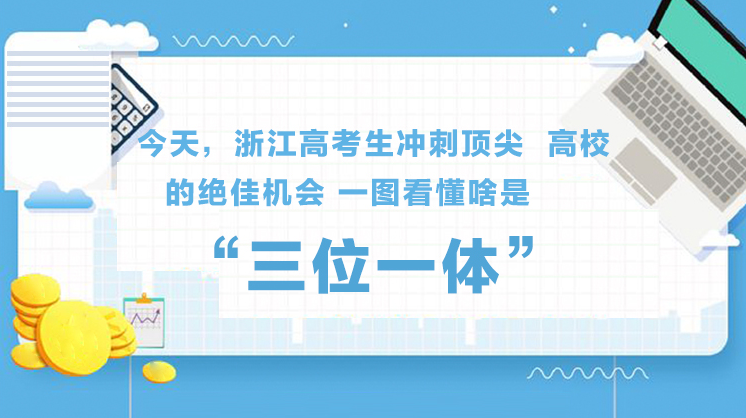 今天，浙江高考生冲刺顶尖 高校的绝佳机会 一图看懂啥是

“三位一体”